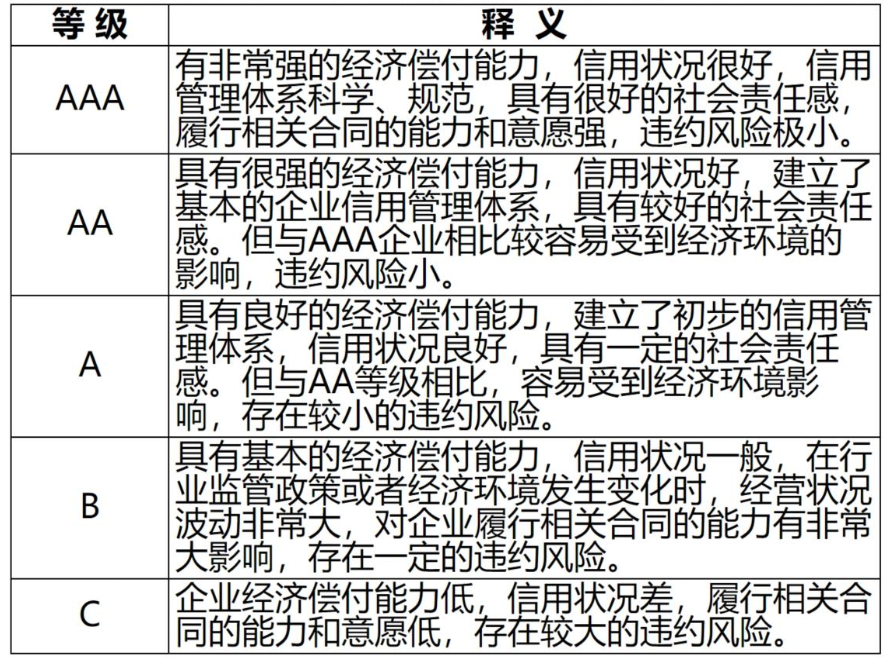 | 等 级 | 释 义 |
|---|---|
| AAA | 有非常强的经济偿付能力，信用状况很好，信用管理体系科学、规范，具有很好的社会责任感，履行相关合同的能力和意愿强，违约风险极小。 |
| AA | 具有很强的经济偿付能力，信用状况好，建立了基本的企业信用管理体系，具有较好的社会责任感。但与AAA企业相比较容易受到经济环境的影响，违约风险小。 |
| A | 具有良好的经济偿付能力，建立了初步的信用管理体系，信用状况良好，具有一定的社会责任感。但与AA等级相比，容易受到经济环境影响，存在较小的违约风险。 |
| B | 具有基本的经济偿付能力，信用状况一般，在行业监管政策或者经济环境发生变化时，经营状况波动非常大，对企业履行相关合同的能力有非常大影响，存在一定的违约风险。 |
| C | 企业经济偿付能力低，信用状况差，履行相关合同的能力和意愿低，存在较大的违约风险。 |